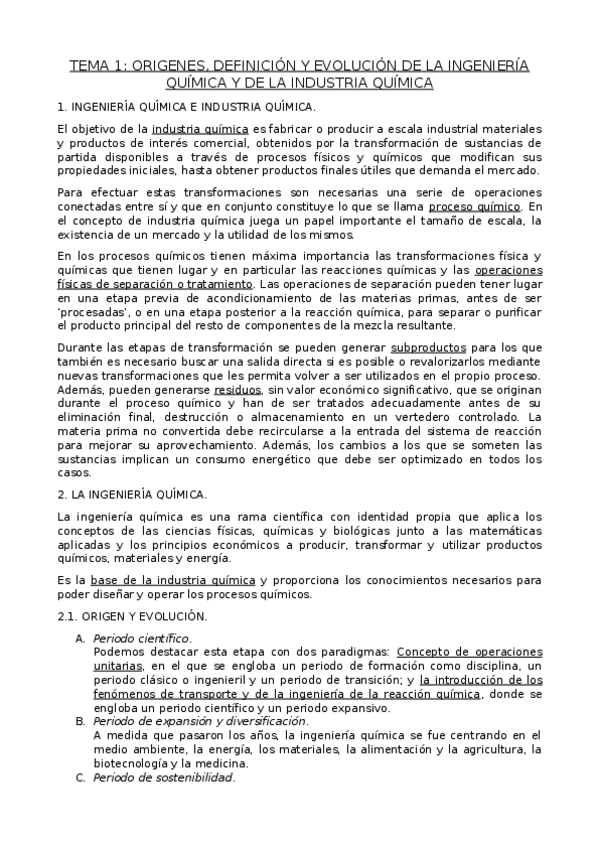 TEMA 1: ORIGENES, DEFINICIÓN Y EVOLUCIÓN DE LA INGENIERÍA QUÍMICA Y DE LA INDUSTRIA QUÍMICA

1. INGENIERÍA QUÍMICA E INDUSTRIA QUÍMICA.

El objetivo de la industria química es fabricar o producir a escala industrial materiales y productos de interés comercial, obtenidos por la transformación de sustancias de partida disponibles a través de procesos físicos y químicos que modifican sus propiedades iniciales, hasta obtener productos finales útiles que demanda el mercado.

Para efectuar estas transformaciones son necesarias una serie de operaciones conectadas entre sí y que en conjunto constituye lo que se llama proceso químico. En el concepto de industria química juega un papel importante el tamaño de escala, la existencia de un mercado y la utilidad de los mismos.

En los procesos químicos tienen máxima importancia las transformaciones física y químicas que tienen lugar y en particular las reacciones químicas y las operaciones físicas de separación o tratamiento. Las operaciones de separación pueden tener lugar en una etapa previa de acondicionamiento de las materias primas, antes de ser 'procesadas', o en una etapa posterior a la reacción química, para separar o purificar el producto principal del resto de componentes de la mezcla resultante.

Durante las etapas de transformación se pueden generar subproductos para los que también es necesario buscar una salida directa si es posible o revalorizarlos mediante nuevas transformaciones que les permita volver a ser utilizados en el propio proceso. Además, pueden generarse residuos, sin valor económico significativo, que se originan durante el proceso químico y han de ser tratados adecuadamente antes de su eliminación final, destrucción o almacenamiento en un vertedero controlado. La materia prima no convertida debe recircularse a la entrada del sistema de reacción para mejorar su aprovechamiento. Además, los cambios a los que se someten las sustancias implican un consumo energético que debe ser optimizado en todos los casos.

2. LA INGENIERÍA QUÍMICA.

La ingeniería química es una rama científica con identidad propia que aplica los conceptos de las ciencias físicas, químicas y biológicas junto a las matemáticas aplicadas y los principios económicos a producir, transformar y utilizar productos químicos, materiales y energía.

Es la base de la industria química y proporciona los conocimientos necesarios para poder diseñar y operar los procesos químicos.

2.1. ORIGEN Y EVOLUCIÓN.

A. Periodo científico.
Podemos destacar esta etapa con dos paradigmas: Concepto de operaciones unitarias, en el que se engloba un periodo de formación como disciplina, un periodo clásico o ingenieril y un periodo de transición; y la introducción de los fenómenos de transporte y de la ingeniería de la reacción química, donde se engloba un periodo científico y un periodo expansivo.
B. Periodo de expansión y diversificación.
A medida que pasaron los años, la ingeniería química se fue centrando en el medio ambiente, la energía, los materiales, la alimentación y la agricultura, la biotecnología y la medicina.
C. Periodo de sostenibilidad.